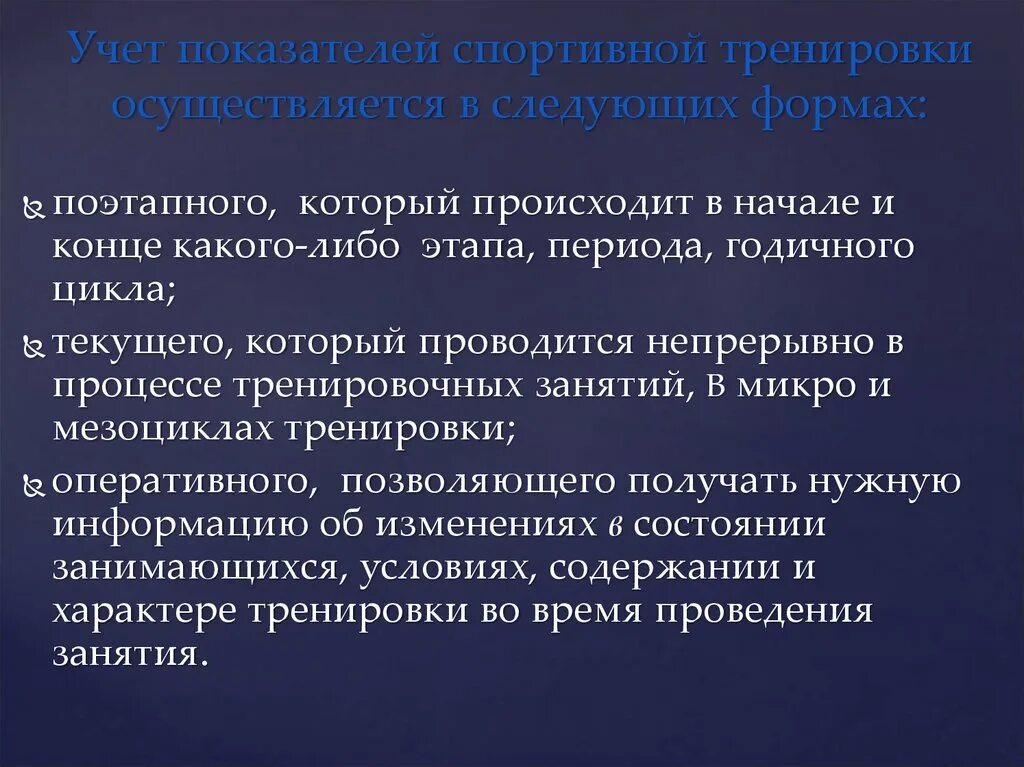 Учет показателей спортивной тренировки осуществляется в следующих формах:

поэтапного, который происходит в начале и конце какого-либо этапа, периода, годичного цикла;

текущего, который проводится непрерывно в процессе тренировочных занятий, в микро и мезоциклах тренировки;

оперативного, позволяющего получать нужную информацию об изменениях в состоянии занимающихся, условиях, содержании и характере тренировки во время проведения занятия.